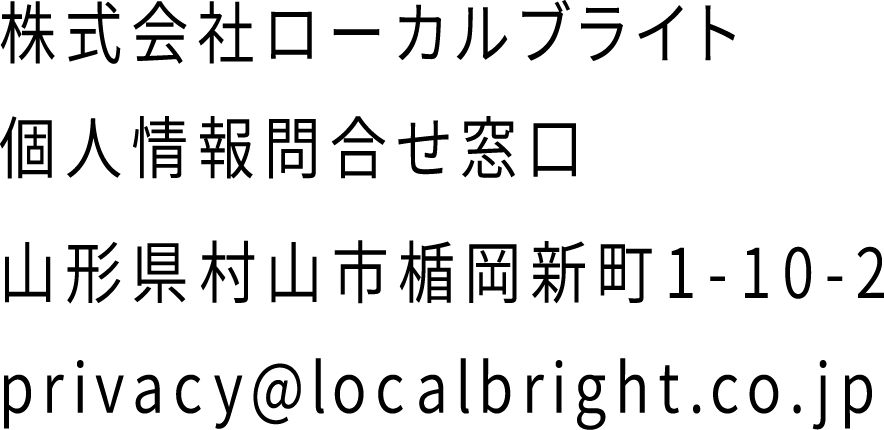 株式会社ローカルブライト
個人情報問合せ窓口
山形県村山市楯岡新町1-10-2
privacy@localbright.co.jp